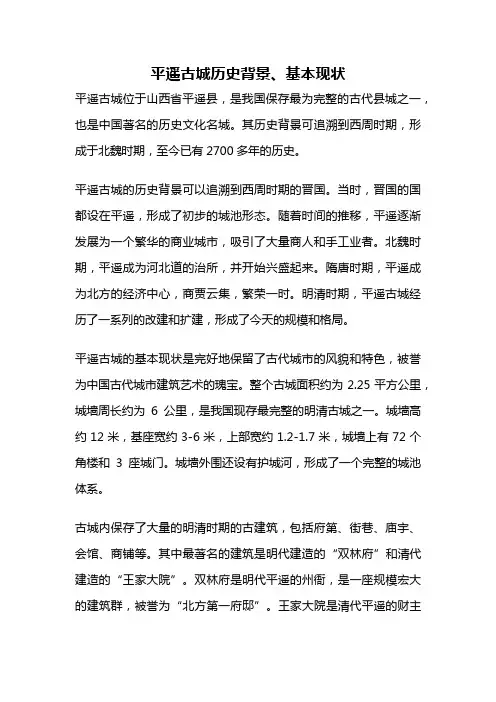 平遥古城历史背景、基本现状

平遥古城位于山西省平遥县，是我国保存最为完整的古代县城之一，也是中国著名的历史文化名城。其历史背景可追溯到西周时期，形成于北魏时期，至今已有 2700 多年的历史。

平遥古城的历史背景可以追溯到西周时期的晋国。当时，晋国的国都设在平遥，形成了初步的城池形态。随着时间的推移，平遥逐渐发展为一个繁华的商业城市，吸引了大量商人和手工业者。北魏时期，平遥成为河北道的治所，并开始兴盛起来。隋唐时期，平遥成为北方的经济中心，商贾云集，繁荣一时。明清时期，平遥古城经历了一系列的改建和扩建，形成了今天的规模和格局。

平遥古城的基本现状是完好地保留了古代城市的风貌和特色，被誉为中国古代城市建筑艺术的瑰宝。整个古城面积约为 2.25 平方公里，城墙周长约为 6 公里，是我国现存最完整的明清古城之一。城墙高约 12 米，基座宽约 3-6 米，上部宽约 1.2-1.7 米，城墙上有 72 个角楼和 3 座城门。城墙外围还设有护城河，形成了一个完整的城池体系。

古城内保存了大量的明清时期的古建筑，包括府第、街巷、庙宇、会馆、商铺等。其中最著名的建筑是明代建造的“双林府”和清代建造的“王家大院”。双林府是明代平遥的州衙，是一座规模宏大的建筑群，被誉为“北方第一府邸”。王家大院是清代平遥的财主